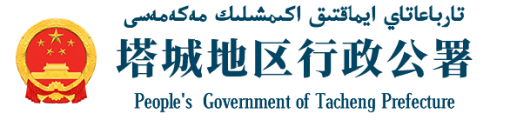 تارباعاتاي ايماقتىق اكىمشىلىك مەكەمەسى

塔城地区行政公署

People's Government of Tacheng Prefecture